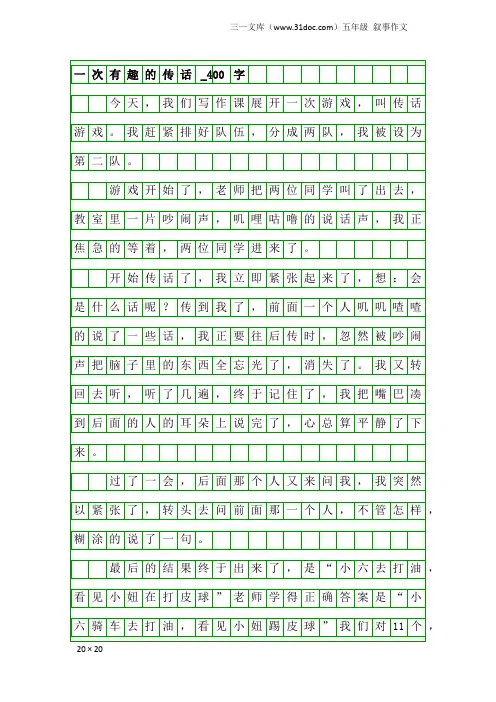 三一文库（www.31doc.com）五年级 叙事作文

一次有趣的传话_400字

今天，我们写作课展开一次游戏，叫传话游戏。我赶紧排好队伍，分成两队，我被设为第二队。

游戏开始了，老师把两位同学叫了出去，教室里一片吵闹声，叽哩咕噜的说话声，我正焦急的等着，两位同学进来了。

开始传话了，我立即紧张起来了，想：会是什么话呢？传到我了，前面一个人叽叽喳喳的说了一些话，我正要往后传时，忽然被吵闹声把脑子里的东西全忘光了，消失了。我又转回去听，听了几遍，终于记住了，我把嘴巴凑到后面的人的耳朵上说完了，心总算平静了下来。

过了一会，后面那个人又来问我，我突然以紧张了，转头去问前面那一个人，不管怎样，糊涂的说了一句。

最后的结果终于出来了，是“小六去打油，看见小妞在打皮球”老师学得正确答案是“小六骑车去打油，看见小妞踢皮球”我们对11个，

20×20